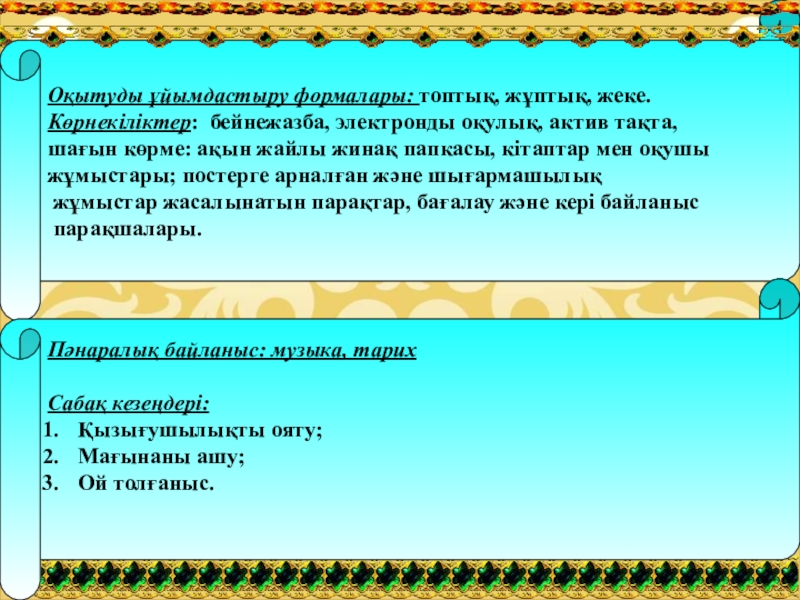 Оқытуды ұйымдастыру формалары: топтық, жұптық, жеке.

Көрнекіліктер: бейнежазба, электронды оқулық, актив тақта, шағын көрме: ақын жайлы жинақ папкасы, кітаптар мен оқушы жұмыстары; постерге арналған және шығармашылық жұмыстар жасалынатын парақтар, бағалау және кері байланыс парақшалары.

Пәнаралық байланыс: музыка, тарих

Сабақ кезеңдері:
1. Қызығушылықты ояту;
2. Мағынаны ашу;
3. Ой толғаныс.